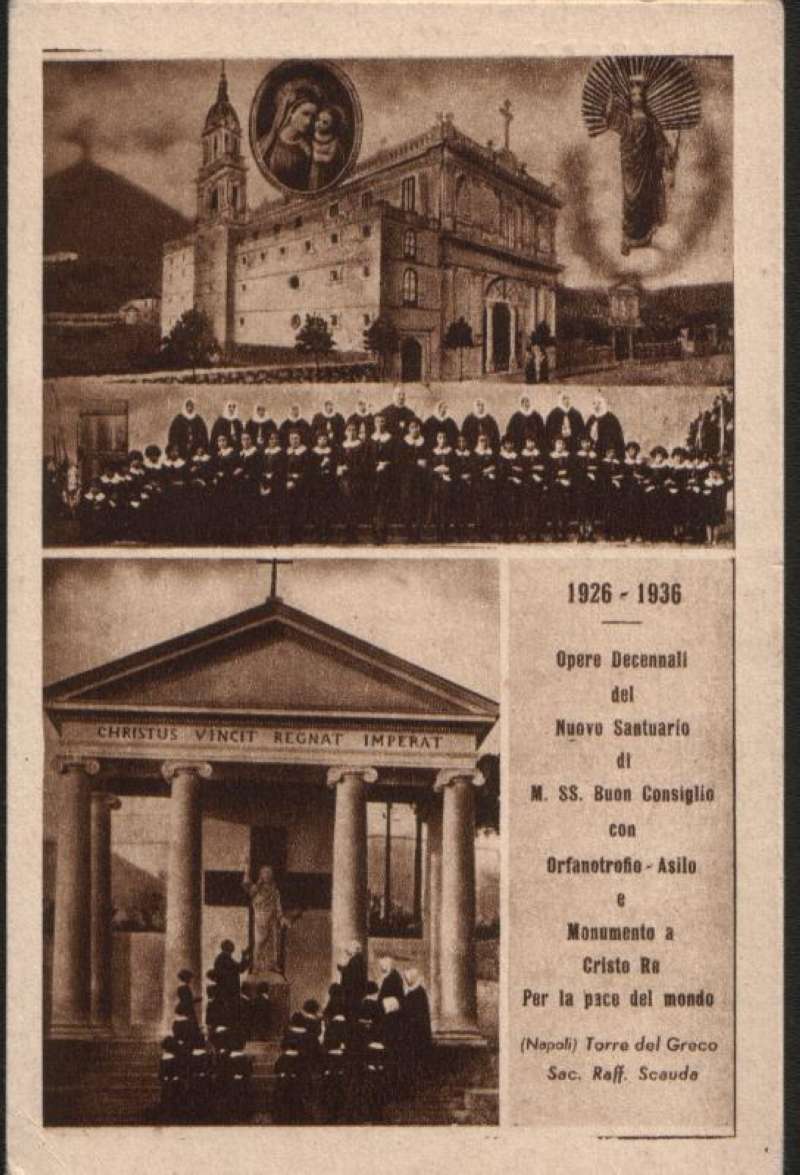 CHRISTUS VINCIT REGNAT IMPERAT

1926 - 1936

Opere Decennali
del
Nuovo Santuario
di
M. SS. Buon Consiglio
con
Orfanotrofio - Asilo
e
Monumento a
Cristo Re
Per la pace del mondo

(Napoli) Torre del Greco
Sac. Raff. Scauda